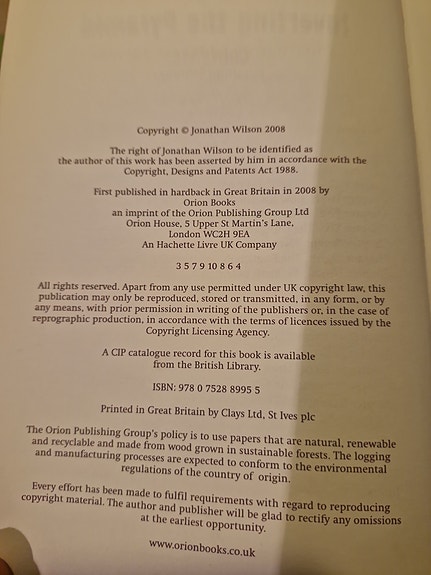 Copyright © Jonathan Wilson 2008

The right of Jonathan Wilson to be identified as the author of this work has been asserted by him in accordance with the Copyright, Designs and Patents Act 1988.

First published in hardback in Great Britain in 2008 by
Orion Books
an imprint of the Orion Publishing Group Ltd
Orion House, 5 Upper St Martin's Lane,
London WC2H 9EA
An Hachette Livre UK Company

3 5 7 9 10 8 6 4

All rights reserved. Apart from any use permitted under UK copyright law, this publication may only be reproduced, stored or transmitted, in any form, or by any means, with prior permission in writing of the publishers or, in the case of reprographic production, in accordance with the terms of licences issued by the Copyright Licensing Agency.

A CIP catalogue record for this book is available from the British Library.

ISBN: 978 0 7528 8995 5

Printed in Great Britain by Clays Ltd, St Ives plc

The Orion Publishing Group's policy is to use papers that are natural, renewable and recyclable and made from wood grown in sustainable forests. The logging and manufacturing processes are expected to conform to the environmental regulations of the country of origin.

Every effort has been made to fulfil requirements with regard to reproducing copyright material. The author and publisher will be glad to rectify any omissions at the earliest opportunity.

www.orionbooks.co.uk